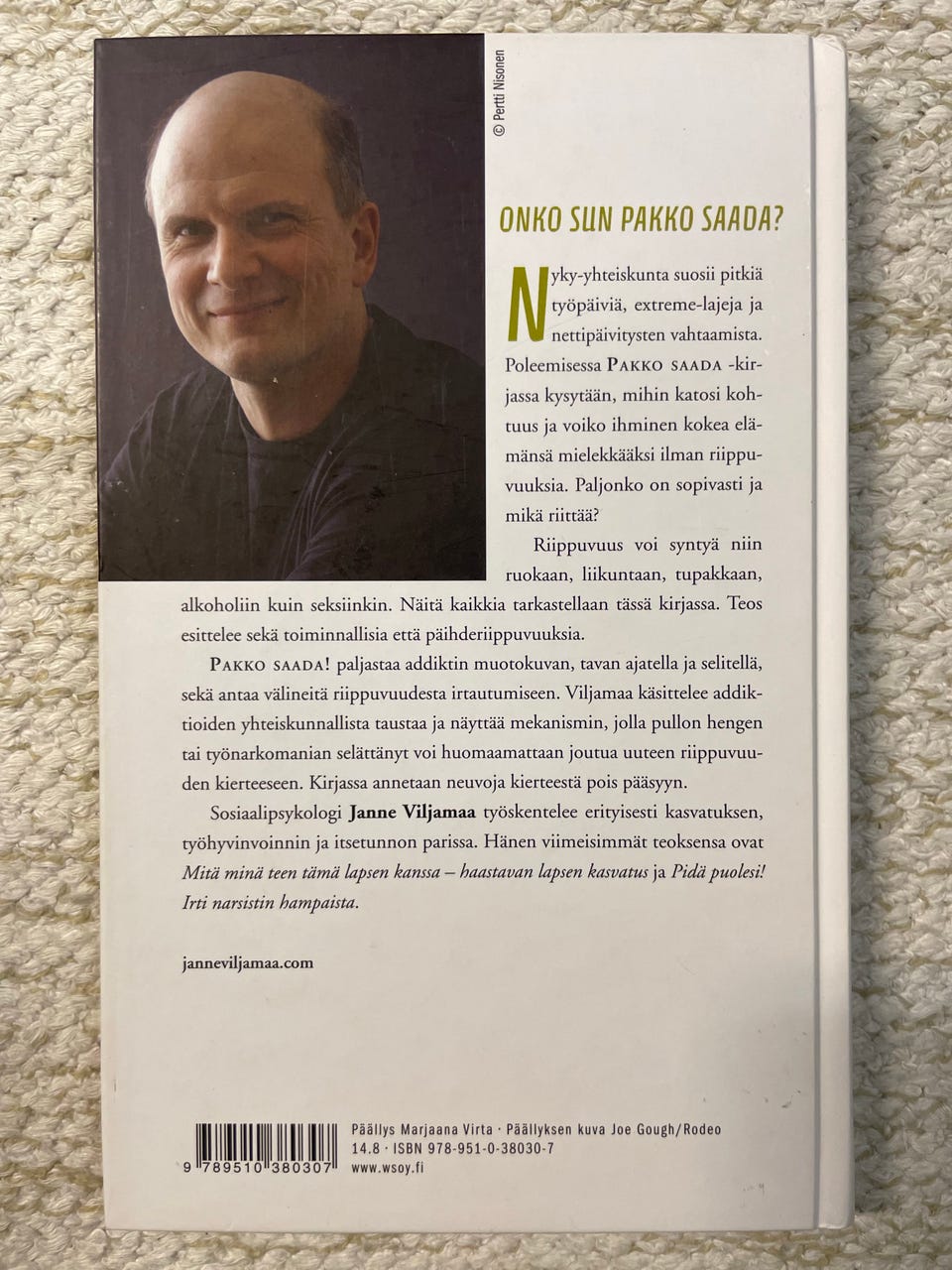 © Pertti Nisonen

ONKO SUN PAKKO SAADA?

Nyky-yhteiskunta suosii pitkiä työpäiviä, extreme-lajeja ja nettipäivitysten vahtaamista. Poleemisessa PAKKO SAADA -kirjassa kysytään, mihin katosi kohtuus ja voiko ihminen kokea elämänsä mielekkääksi ilman riippuvuuksia. Paljonko on sopivasti ja mikä riittää?

Riippuvuus voi syntyä niin ruokaan, liikuntaan, tupakkaan, alkoholiin kuin seksiinkin. Näitä kaikkia tarkastellaan tässä kirjassa. Teos esittelee sekä toiminnallisia että päihderiippuvuuksia.

PAKKO SAADA! paljastaa addiktin muotokuvan, tavan ajatella ja selitellä, sekä antaa välineitä riippuvuudesta irtautumiseen. Viljamaa käsittelee addiktioiden yhteiskunnallista taustaa ja näyttää mekanismin, jolla pullon hengen tai työnarkomanian selättänyt voi huomaamattaan joutua uuteen riippuvuuden kierteeseen. Kirjassa annetaan neuvoja kierteestä pois pääsyyn.

Sosiaalipsykologi Janne Viljamaa työskentelee erityisesti kasvatuksen, työhyvinvoinnin ja itsetunnon parissa. Hänen viimeisimmät teoksensa ovat Mitä minä teen tämä lapsen kanssa – haastavan lapsen kasvatus ja Pidä puolesi! Irti narsistin hampaista.

janneviljamaa.com

9 789510 380307

Päällys Marjaana Virta · Päällyksen kuva Joe Gough/Rodeo
14.8 · ISBN 978-951-0-38030-7
www.wsoy.fi